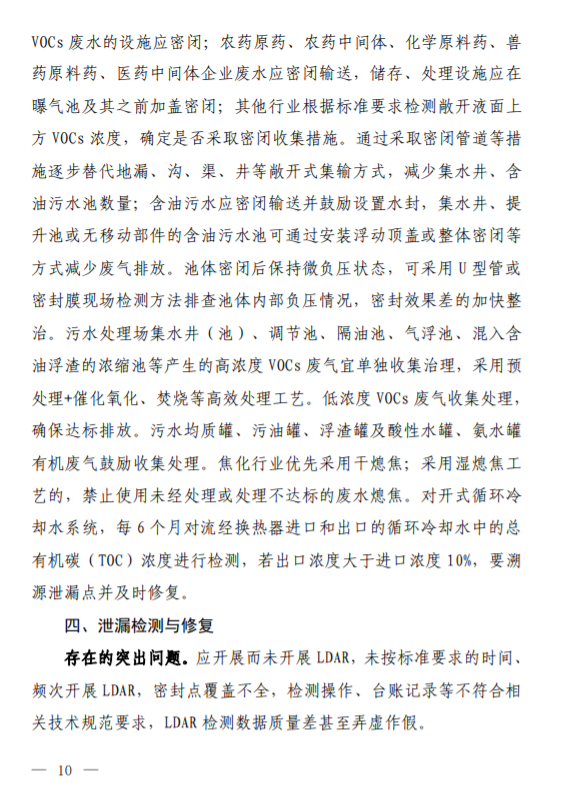 VOCs 废水的设施应密闭；农药原药、农药中间体、化学原料药、兽药原料药、医药中间体企业废水应密闭输送，储存、处理设施应在曝气池及其之前加盖密闭；其他行业根据标准要求检测敞开液面上方 VOCs 浓度，确定是否采取密闭收集措施。通过采取密闭管道等措施逐步替代地漏、沟、渠、井等敞开式集输方式，减少集水井、含油污水池数量；含油污水应密闭输送并鼓励设置水封，集水井、提升池或无移动部件的含油污水池可通过安装浮动顶盖或整体密闭等方式减少废气排放。池体密闭后保持微负压状态，可采用 U 型管或密封膜现场检测方法排查池体内部负压情况，密封效果差的加快整治。污水处理场集水井（池）、调节池、隔油池、气浮池、混入含油浮渣的浓缩池等产生的高浓度 VOCs 废气宜单独收集治理，采用预处理+催化氧化、焚烧等高效处理工艺。低浓度 VOCs 废气收集处理，确保达标排放。污水均质罐、污油罐、浮渣罐及酸性水罐、氨水罐有机废气鼓励收集处理。焦化行业优先采用干熄焦；采用湿熄焦工艺的，禁止使用未经处理或处理不达标的废水熄焦。对开式循环冷却水系统，每 6 个月对流经换热器进口和出口的循环冷却水中的总有机碳（TOC）浓度进行检测，若出口浓度大于进口浓度 10%，要溯源泄漏点并及时修复。

四、泄漏检测与修复

存在的突出问题。应开展而未开展 LDAR，未按标准要求的时间、频次开展 LDAR，密封点覆盖不全，检测操作、台账记录等不符合相关技术规范要求，LDAR 检测数据质量差甚至弄虚作假。

— 10 —